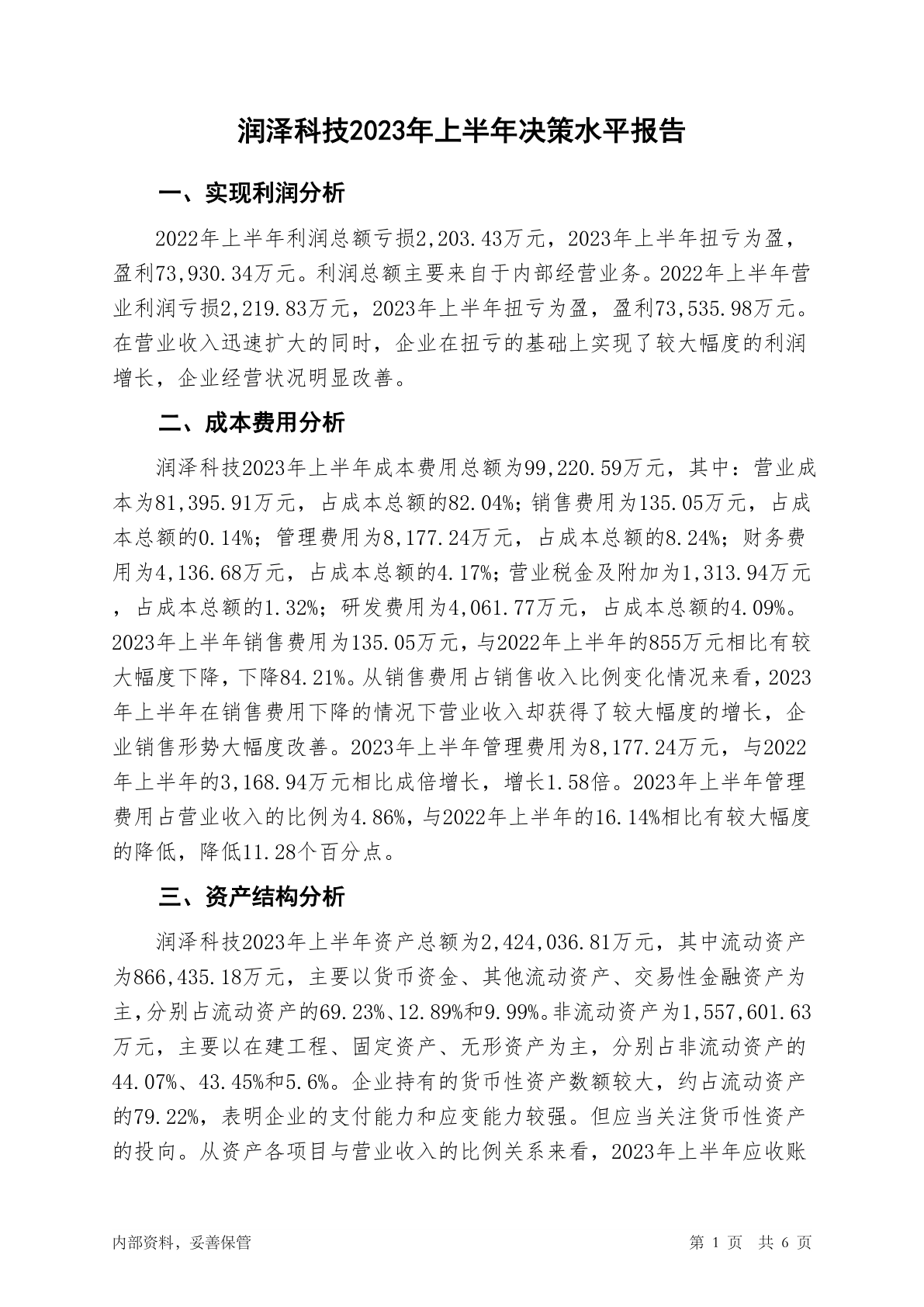 润泽科技2023年上半年决策水平报告

一、实现利润分析

2022年上半年利润总额亏损2,203.43万元，2023年上半年扭亏为盈，盈利73,930.34万元。利润总额主要来自于内部经营业务。2022年上半年营业利润亏损2,219.83万元，2023年上半年扭亏为盈，盈利73,535.98万元。在营业收入迅速扩大的同时，企业在扭亏的基础上实现了较大幅度的利润增长，企业经营状况明显改善。

二、成本费用分析

润泽科技2023年上半年成本费用总额为99,220.59万元，其中：营业成本为81,395.91万元，占成本总额的82.04%；销售费用为135.05万元，占成本总额的0.14%；管理费用为8,177.24万元，占成本总额的8.24%；财务费用为4,136.68万元，占成本总额的4.17%；营业税金及附加为1,313.94万元，占成本总额的1.32%；研发费用为4,061.77万元，占成本总额的4.09%。2023年上半年销售费用为135.05万元，与2022年上半年的855万元相比有较大幅度下降，下降84.21%。从销售费用占销售收入比例变化情况来看，2023年上半年在销售费用下降的情况下营业收入却获得了较大幅度的增长，企业销售形势大幅度改善。2023年上半年管理费用为8,177.24万元，与2022年上半年的3,168.94万元相比成倍增长，增长1.58倍。2023年上半年管理费用占营业收入的比例为4.86%，与2022年上半年的16.14%相比有较大幅度的降低，降低11.28个百分点。

三、资产结构分析

润泽科技2023年上半年资产总额为2,424,036.81万元，其中流动资产为866,435.18万元，主要以货币资金、其他流动资产、交易性金融资产为主，分别占流动资产的69.23%、12.89%和9.99%。非流动资产为1,557,601.63万元，主要以在建工程、固定资产、无形资产为主，分别占非流动资产的44.07%、43.45%和5.6%。企业持有的货币性资产数额较大，约占流动资产的79.22%，表明企业的支付能力和应变能力较强。但应当关注货币性资产的投向。从资产各项目与营业收入的比例关系来看，2023年上半年应收账

内部资料，妥善保管

第 1 页 共 6 页